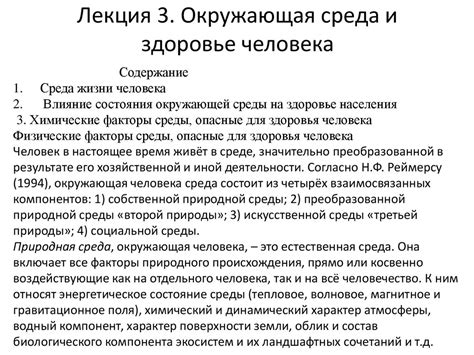 Лекция 3. Окружающая среда и здоровье человека

Содержание

1. Среда жизни человека

2. Влияние состояния окружающей среды на здоровье населения

3. Химические факторы среды, опасные для здоровья человека

Физические факторы среды, опасные для здоровья человека

Человек в настоящее время живёт в среде, значительно преобразованной в результате его хозяйственной и иной деятельности. Согласно Н.Ф. Реймерсу (1994), окружающая человека среда состоит из четырёх взаимосвязанных компонентов: 1) собственной природной среды; 2) преобразованной природной среды «второй природы»; 3) искусственной среды «третьей природы»; 4) социальной среды.

Природная среда, окружающая человека, – это естественная среда. Она включает все факторы природного происхождения, прямо или косвенно воздействующие как на отдельного человека, так и на всё человечество. К ним относят энергетическое состояние среды (тепловое, волновое, магнитное и гравитационное поля), химический и динамический характер атмосферы, водный компонент, характер поверхности земли, облик и состав биологического компонента экосистем и их ландшафтных сочетаний и т.д.